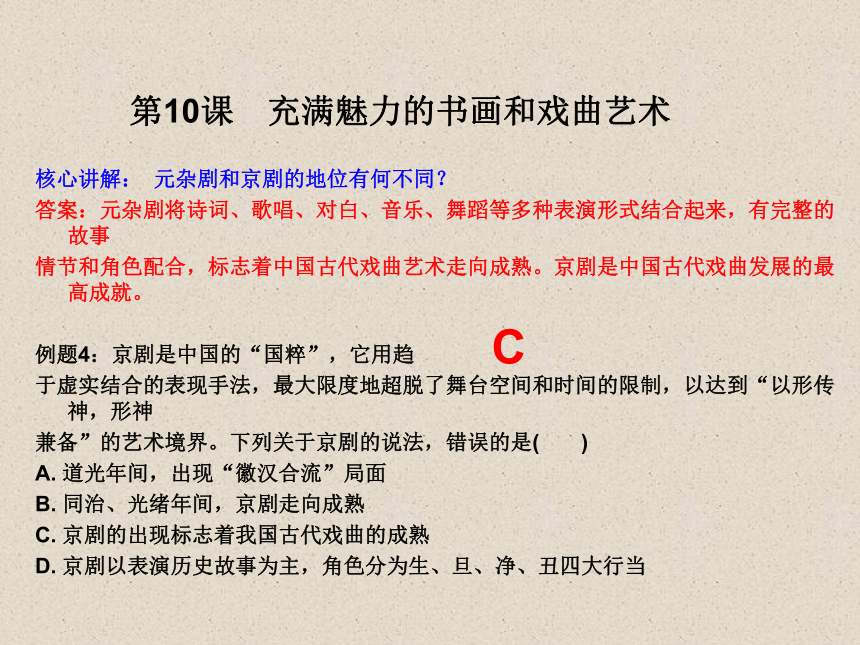 第10课　充满魅力的书画和戏曲艺术

核心讲解：　元杂剧和京剧的地位有何不同？

答案：元杂剧将诗词、歌唱、对白、音乐、舞蹈等多种表演形式结合起来，有完整的故事

情节和角色配合，标志着中国古代戏曲艺术走向成熟。京剧是中国古代戏曲发展的最高成就。

例题4：京剧是中国的“国粹”，它用趋　　C

于虚实结合的表现手法，最大限度地超脱了舞台空间和时间的限制，以达到“以形传神，形神

兼备”的艺术境界。下列关于京剧的说法，错误的是(　　)

A. 道光年间，出现“徽汉合流”局面

B. 同治、光绪年间，京剧走向成熟

C. 京剧的出现标志着我国古代戏曲的成熟

D. 京剧以表演历史故事为主，角色分为生、旦、净、丑四大行当